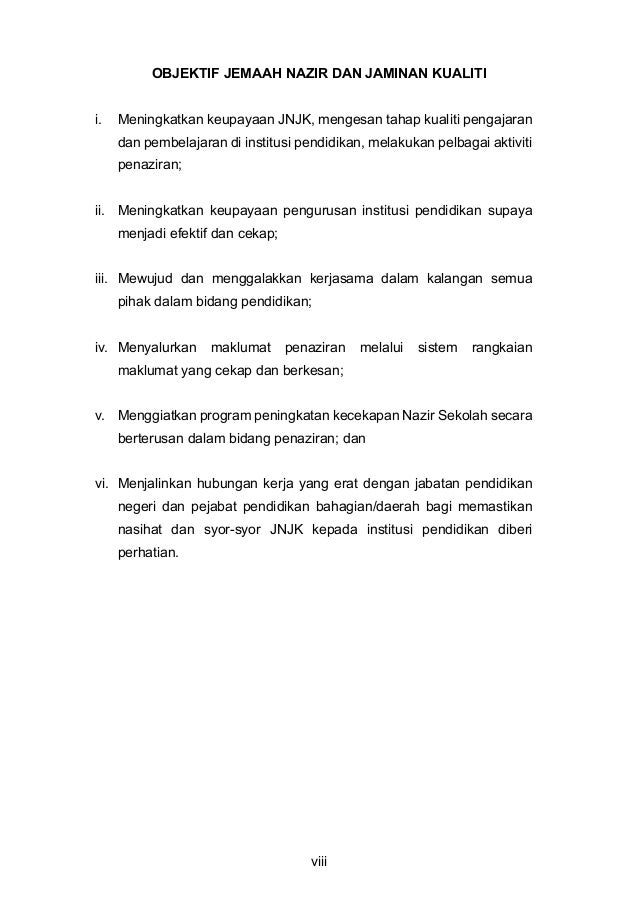 OBJEKTIF JEMAAH NAZIR DAN JAMINAN KUALITI

i. Meningkatkan keupayaan JNJK, mengesan tahap kualiti pengajaran dan pembelajaran di institusi pendidikan, melakukan pelbagai aktiviti penaziran;

ii. Meningkatkan keupayaan pengurusan institusi pendidikan supaya menjadi efektif dan cekap;

iii. Mewujud dan menggalakkan kerjasama dalam kalangan semua pihak dalam bidang pendidikan;

iv. Menyalurkan maklumat penaziran melalui sistem rangkaian maklumat yang cekap dan berkesan;

v. Menggiatkan program peningkatan kecekapan Nazir Sekolah secara berterusan dalam bidang penaziran; dan

vi. Menjalinkan hubungan kerja yang erat dengan jabatan pendidikan negeri dan pejabat pendidikan bahagian/daerah bagi memastikan nasihat dan syor-syor JNJK kepada institusi pendidikan diberi perhatian.

viii